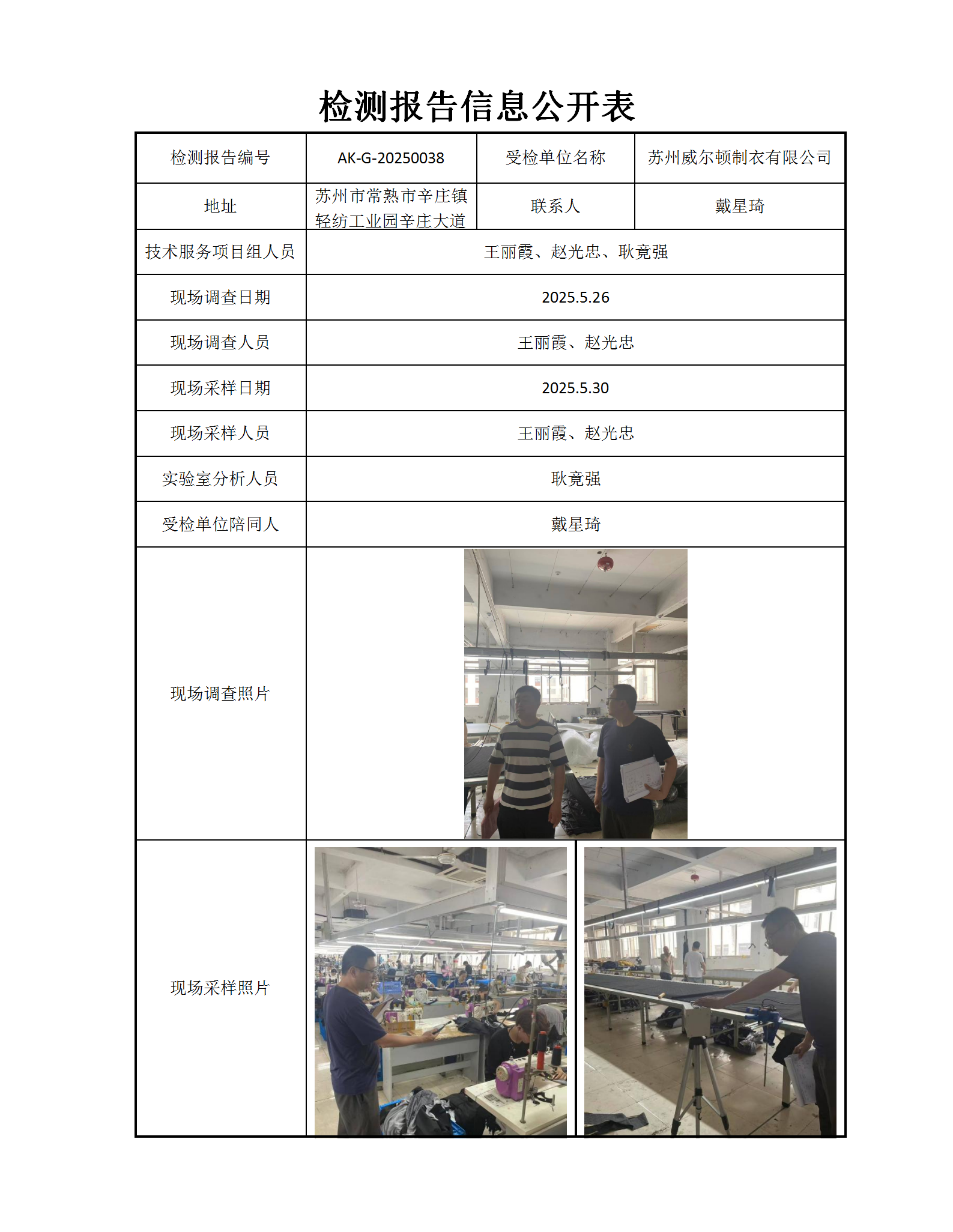 检测报告信息公开表

| 检测报告编号 | AK-G-20250038 | 受检单位名称 | 苏州威尔顿制衣有限公司 |
|---|---|---|---|
| 地址 | 苏州市常熟市辛庄镇轻纺工业园辛庄大道 | 联系人 | 戴星琦 |
| 技术服务项目组人员 | 王丽霞、赵光忠、耿竟强 | | |
| 现场调查日期 | 2025.5.26 | | |
| 现场调查人员 | 王丽霞、赵光忠 | | |
| 现场采样日期 | 2025.5.30 | | |
| 现场采样人员 | 王丽霞、赵光忠 | | |
| 实验室分析人员 | 耿竟强 | | |
| 受检单位陪同人 | 戴星琦 | | |
| 现场调查照片 | | | |
| 现场采样照片 | | | |